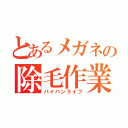 とあるメガネの
除毛作業
パイパンライフ